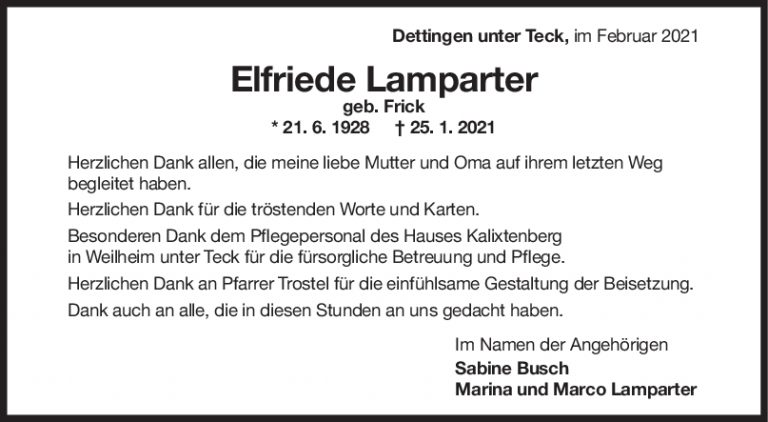 Dettingen unter Teck, im Februar 2021

Elfriede Lamparter

geb. Frick

* 21. 6. 1928 † 25. 1. 2021

Herzlichen Dank allen, die meine liebe Mutter und Oma auf ihrem letzten Weg begleitet haben.

Herzlichen Dank für die tröstenden Worte und Karten.

Besonderen Dank dem Pflegepersonal des Hauses Kalixtenberg in Weilheim unter Teck für die fürsorgliche Betreuung und Pflege.

Herzlichen Dank an Pfarrer Trostel für die einfühlsame Gestaltung der Beisetzung.

Dank auch an alle, die in diesen Stunden an uns gedacht haben.

Im Namen der Angehörigen
Sabine Busch
Marina und Marco Lamparter